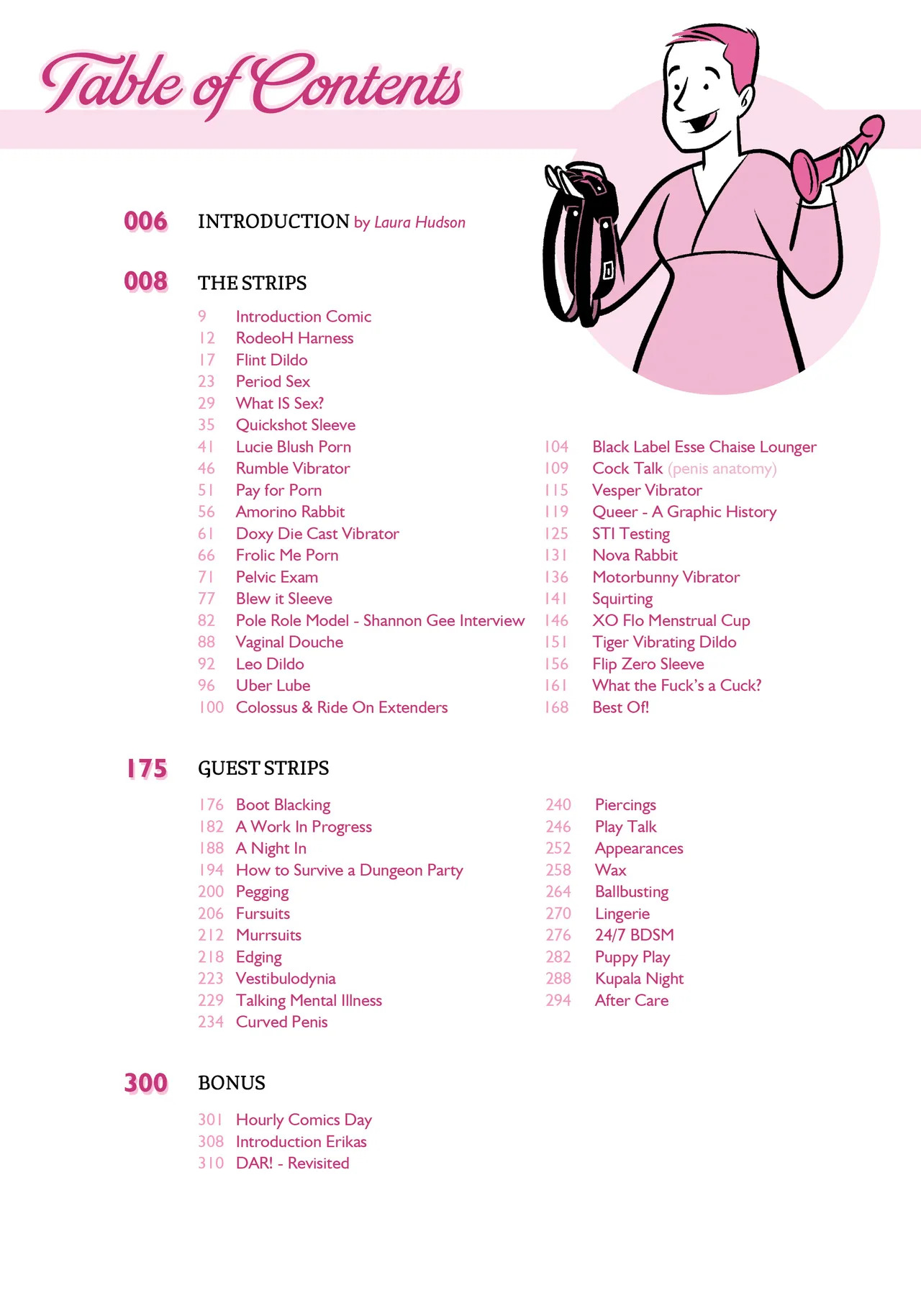 Table of Contents

006 INTRODUCTION by Laura Hudson

008 THE STRIPS

9 Introduction Comic
12 RodeoH Harness
17 Flint Dildo
23 Period Sex
29 What IS Sex?
35 Quickshot Sleeve
41 Lucie Blush Porn
46 Rumble Vibrator
51 Pay for Porn
56 Amorino Rabbit
61 Doxy Die Cast Vibrator
66 Frolic Me Porn
71 Pelvic Exam
77 Blew it Sleeve
82 Pole Role Model - Shannon Gee Interview
88 Vaginal Douche
92 Leo Dildo
96 Uber Lube
100 Colossus & Ride On Extenders

104 Black Label Esse Chaise Lounger
109 Cock Talk (penis anatomy)
115 Vesper Vibrator
119 Queer - A Graphic History
125 STI Testing
131 Nova Rabbit
136 Motorbunny Vibrator
141 Squirting
146 XO Flo Menstrual Cup
151 Tiger Vibrating Dildo
156 Flip Zero Sleeve
161 What the Fuck's a Cuck?
168 Best Of!

175 GUEST STRIPS

176 Boot Blacking
182 A Work In Progress
188 A Night In
194 How to Survive a Dungeon Party
200 Pegging
206 Fursuits
212 Murrsuits
218 Edging
223 Vestibulodynia
229 Talking Mental Illness
234 Curved Penis

240 Piercings
246 Play Talk
252 Appearances
258 Wax
264 Ballbusting
270 Lingerie
276 24/7 BDSM
282 Puppy Play
288 Kupala Night
294 After Care

300 BONUS

301 Hourly Comics Day
308 Introduction Erikas
310 DAR! - Revisited